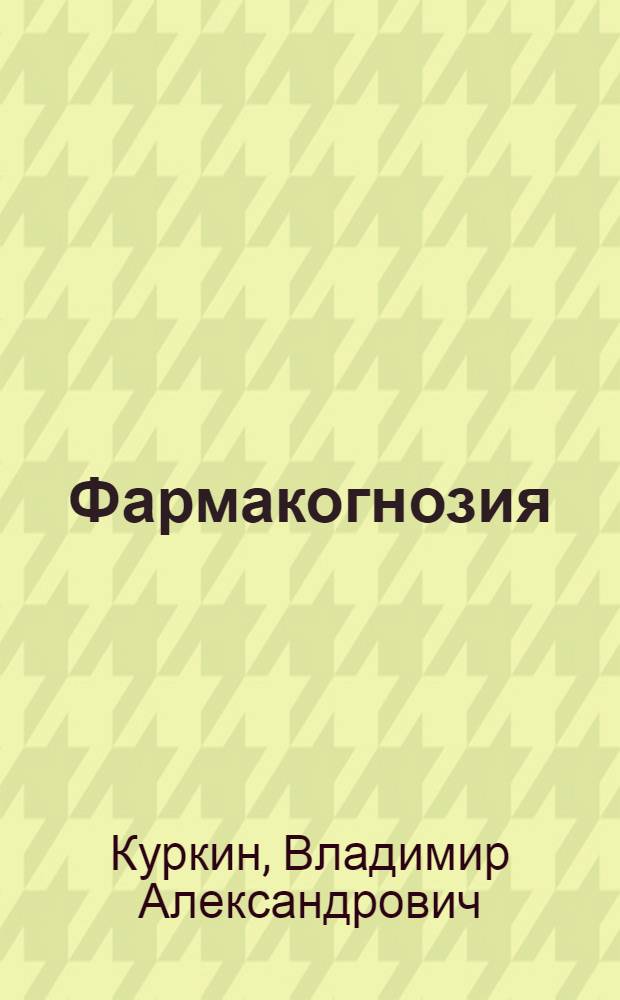 Фармакогнозия

Куркин, Владимир Александрович